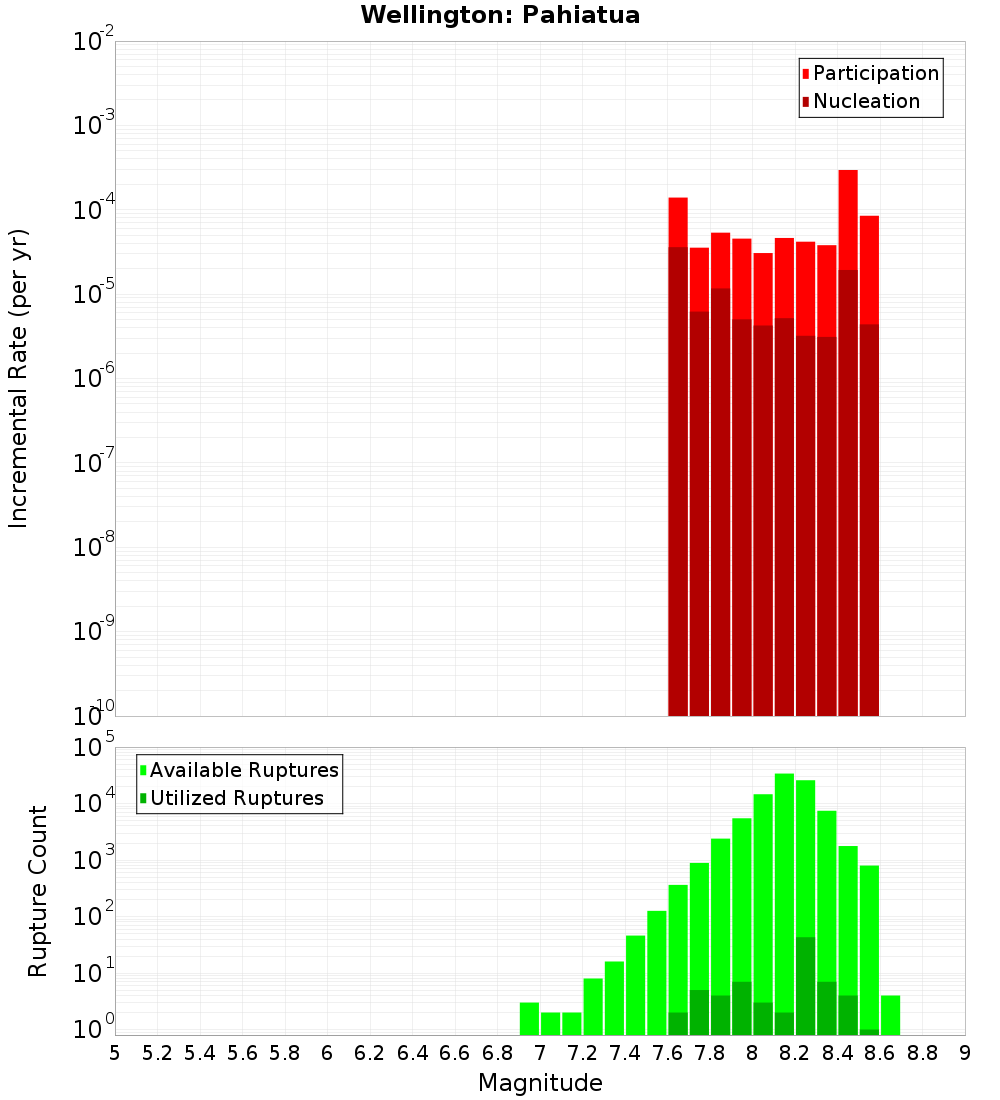 Wellington: Pahiatua

Participation
Nucleation

Incremental Rate (per yr)

$10^{-2}$
$10^{-3}$
$10^{-4}$
$10^{-5}$
$10^{-6}$
$10^{-7}$
$10^{-8}$
$10^{-9}$
$10^{-10}$

Available Ruptures
Utilized Ruptures

Rupture Count

$10^{5}$
$10^{4}$
$10^{3}$
$10^{2}$
$10^{1}$
$10^{0}$

5 5.2 5.4 5.6 5.8 6 6.2 6.4 6.6 6.8 7 7.2 7.4 7.6 7.8 8 8.2 8.4 8.6 8.8 9

Magnitude